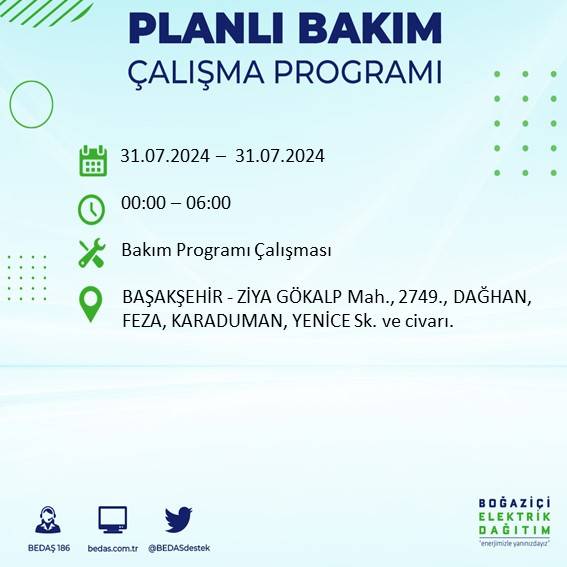 PLANLI BAKIM
ÇALIŞMA PROGRAMI

31.07.2024 – 31.07.2024

00:00 – 06:00

Bakım Programı Çalışması

BAŞAKŞEHİR - ZİYA GÖKALP Mah., 2749., DAĞHAN, FEZA, KARADUMAN, YENİCE Sk. ve civarı.

BEDAŞ 186

bedas.com.tr

@BEDASdestek

BOĞAZİÇİ
ELEKTRİK
DAĞITIM
"enerjimizle yanınızdayız"